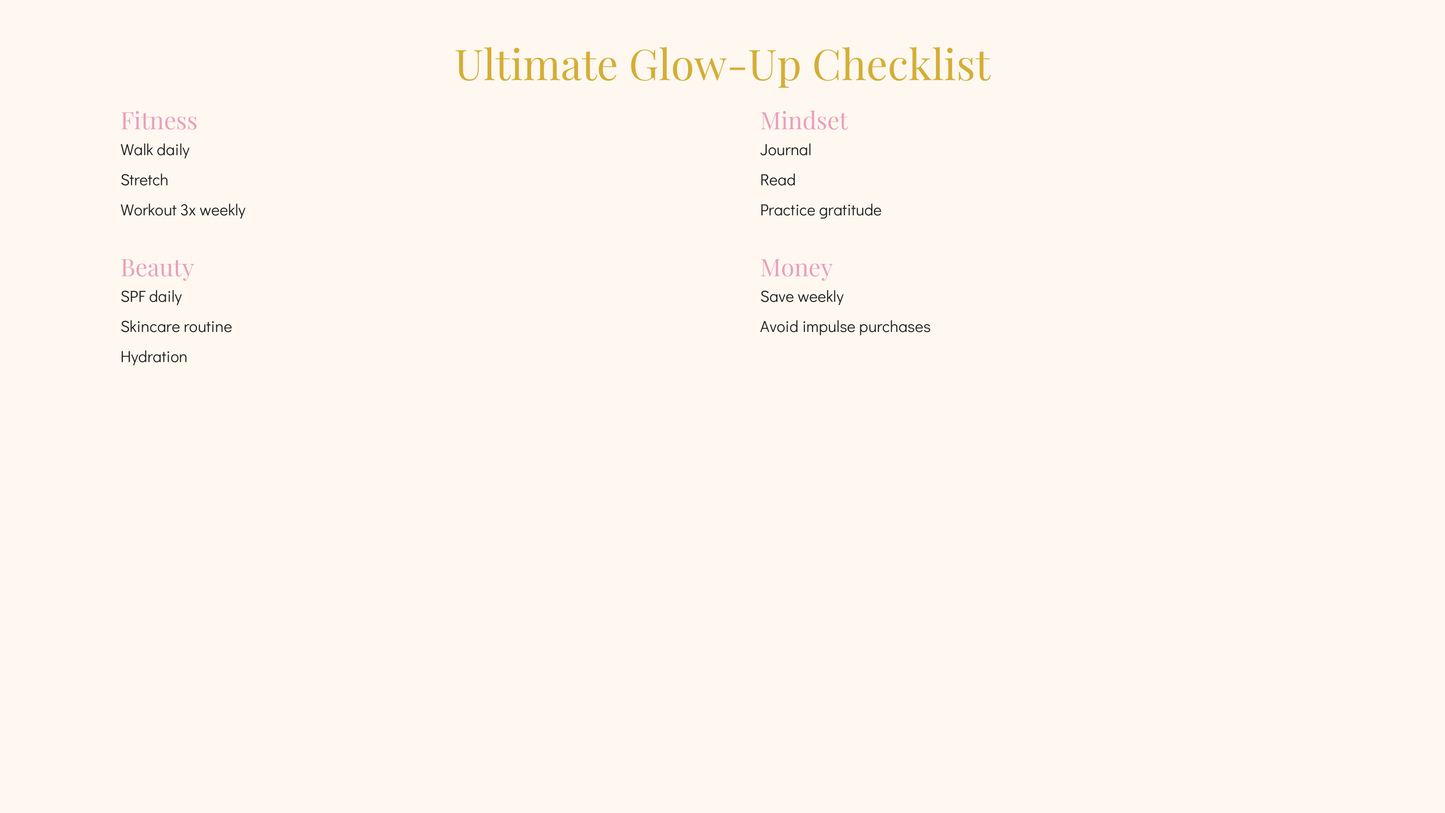 Ultimate Glow-Up Checklist

Fitness
Walk daily
Stretch
Workout 3x weekly

Beauty
SPF daily
Skincare routine
Hydration

Mindset
Journal
Read
Practice gratitude

Money
Save weekly
Avoid impulse purchases